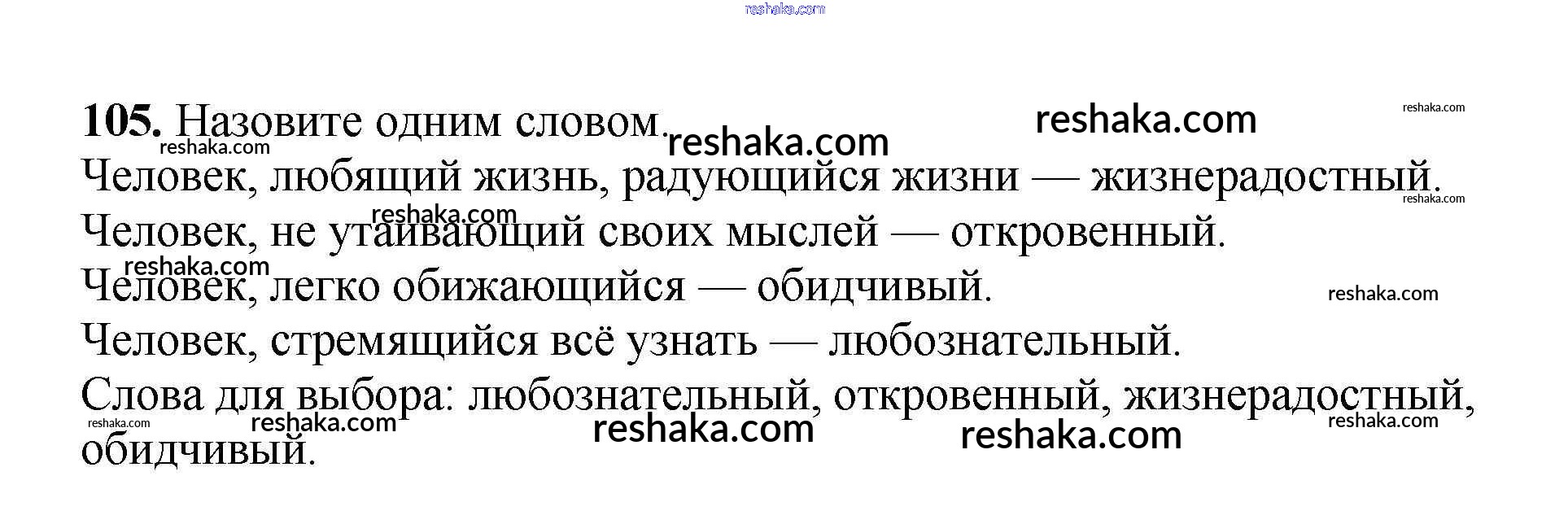 105. Назовите одним словом.

Человек, любящий жизнь, радующийся жизни — жизнерадостный.

Человек, не утаивающий своих мыслей — откровенный.

Человек, легко обижающийся — обидчивый.

Человек, стремящийся всё узнать — любознательный.

Слова для выбора: любознательный, откровенный, жизнерадостный, обидчивый.

reshaka.com